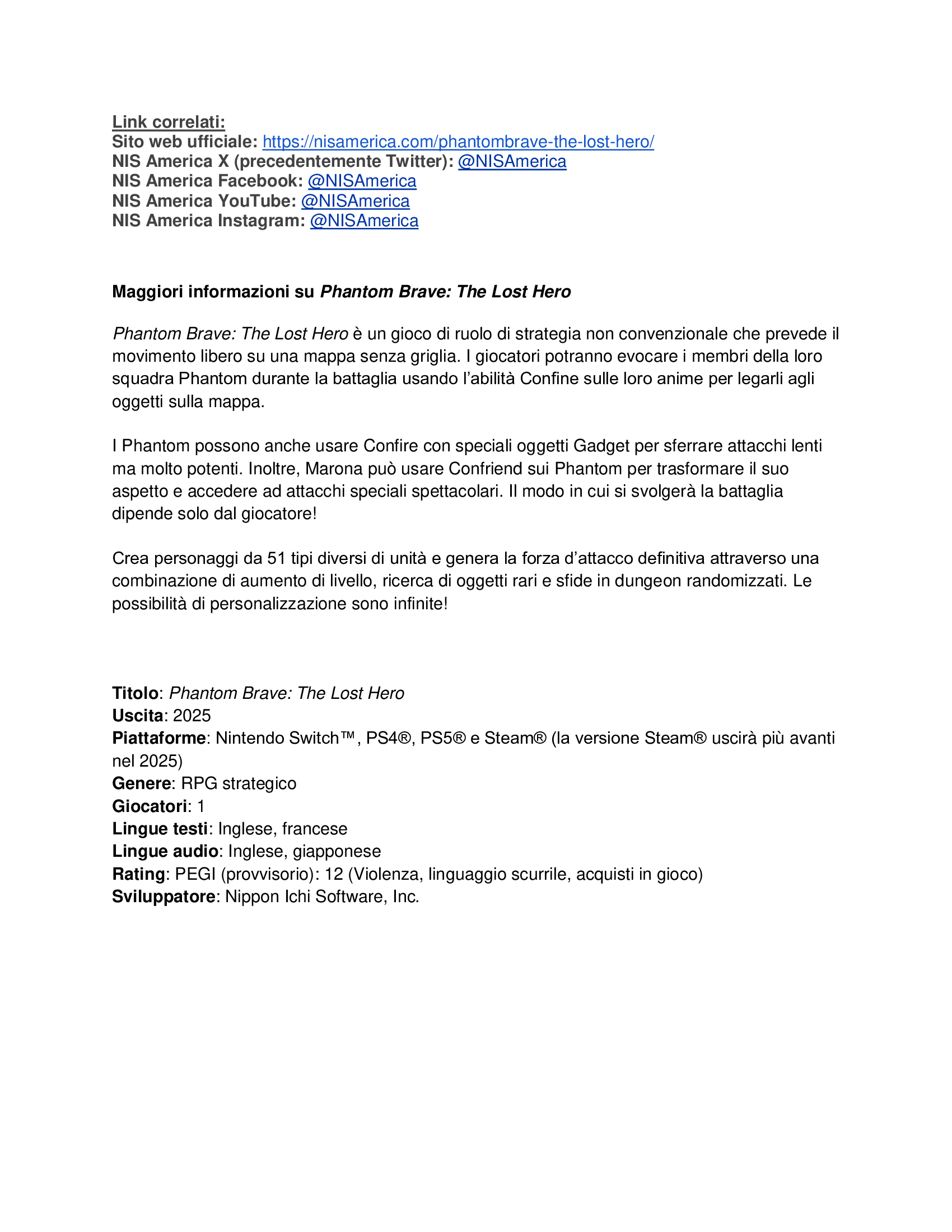 Link correlati:
Sito web ufficiale: https://nisamerica.com/phantombrave-the-lost-hero/
NIS America X (precedentemente Twitter): @NISAmerica
NIS America Facebook: @NISAmerica
NIS America YouTube: @NISAmerica
NIS America Instagram: @NISAmerica

Maggiori informazioni su Phantom Brave: The Lost Hero

Phantom Brave: The Lost Hero è un gioco di ruolo di strategia non convenzionale che prevede il movimento libero su una mappa senza griglia. I giocatori potranno evocare i membri della loro squadra Phantom durante la battaglia usando l'abilità Confine sulle loro anime per legarli agli oggetti sulla mappa.

I Phantom possono anche usare Confire con speciali oggetti Gadget per sferrare attacchi lenti ma molto potenti. Inoltre, Marona può usare Confriend sui Phantom per trasformare il suo aspetto e accedere ad attacchi speciali spettacolari. Il modo in cui si svolgerà la battaglia dipende solo dal giocatore!

Crea personaggi da 51 tipi diversi di unità e genera la forza d'attacco definitiva attraverso una combinazione di aumento di livello, ricerca di oggetti rari e sfide in dungeon randomizzati. Le possibilità di personalizzazione sono infinite!

Titolo: Phantom Brave: The Lost Hero
Uscita: 2025
Piattaforme: Nintendo Switch™, PS4®, PS5® e Steam® (la versione Steam® uscirà più avanti nel 2025)
Genere: RPG strategico
Giocatori: 1
Lingue testi: Inglese, francese
Lingue audio: Inglese, giapponese
Rating: PEGI (provvisorio): 12 (Violenza, linguaggio scurrile, acquisti in gioco)
Sviluppatore: Nippon Ichi Software, Inc.